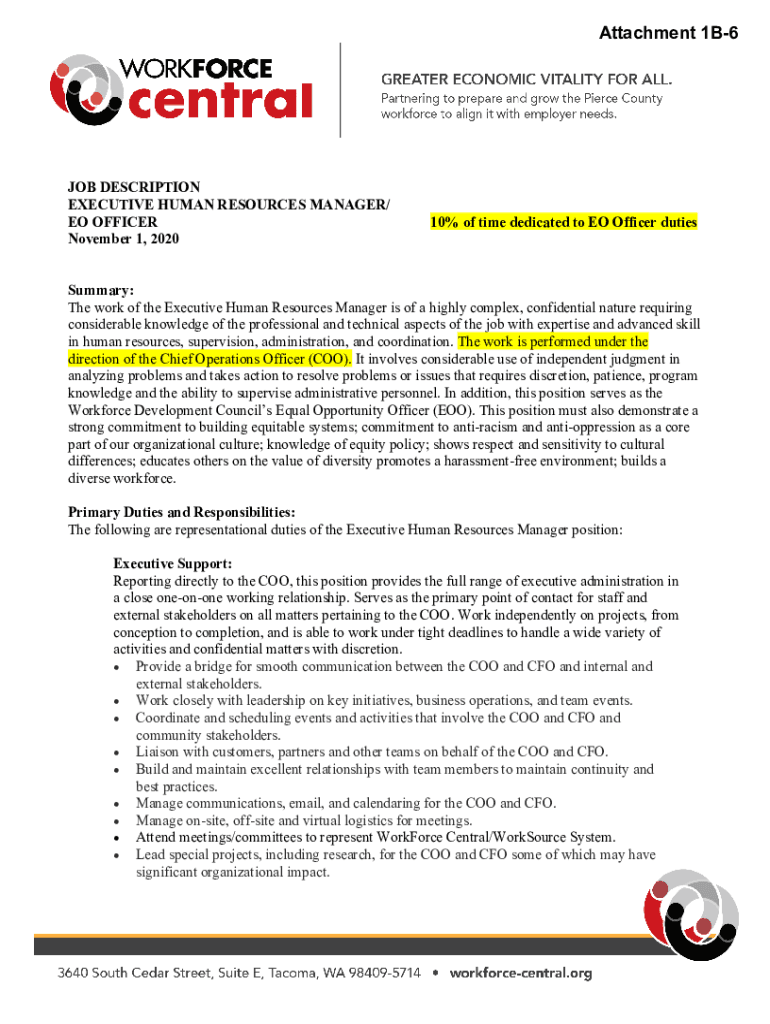 Attachment 1B-6

WORKFORCE central

GREATER ECONOMIC VITALITY FOR ALL.
Partnering to prepare and grow the Pierce County workforce to align it with employer needs.

JOB DESCRIPTION
EXECUTIVE HUMAN RESOURCES MANAGER/
EO OFFICER
November 1, 2020

10% of time dedicated to EO Officer duties

Summary:
The work of the Executive Human Resources Manager is of a highly complex, confidential nature requiring considerable knowledge of the professional and technical aspects of the job with expertise and advanced skill in human resources, supervision, administration, and coordination. The work is performed under the direction of the Chief Operations Officer (COO). It involves considerable use of independent judgment in analyzing problems and takes action to resolve problems or issues that requires discretion, patience, program knowledge and the ability to supervise administrative personnel. In addition, this position serves as the Workforce Development Council's Equal Opportunity Officer (EOO). This position must also demonstrate a strong commitment to building equitable systems; commitment to anti-racism and anti-oppression as a core part of our organizational culture; knowledge of equity policy; shows respect and sensitivity to cultural differences; educates others on the value of diversity promotes a harassment-free environment; builds a diverse workforce.

Primary Duties and Responsibilities:
The following are representational duties of the Executive Human Resources Manager position:

Executive Support:
Reporting directly to the COO, this position provides the full range of executive administration in a close one-on-one working relationship. Serves as the primary point of contact for staff and external stakeholders on all matters pertaining to the COO. Work independently on projects, from conception to completion, and is able to work under tight deadlines to handle a wide variety of activities and confidential matters with discretion.
• Provide a bridge for smooth communication between the COO and CFO and internal and external stakeholders.
• Work closely with leadership on key initiatives, business operations, and team events.
• Coordinate and scheduling events and activities that involve the COO and CFO and community stakeholders.
• Liaison with customers, partners and other teams on behalf of the COO and CFO.
• Build and maintain excellent relationships with team members to maintain continuity and best practices.
• Manage communications, email, and calendaring for the COO and CFO.
• Manage on-site, off-site and virtual logistics for meetings.
• Attend meetings/committees to represent WorkForce Central/WorkSource System.
• Lead special projects, including research, for the COO and CFO some of which may have significant organizational impact.

3640 South Cedar Street, Suite E, Tacoma, WA 98409-5714 • workforce-central.org